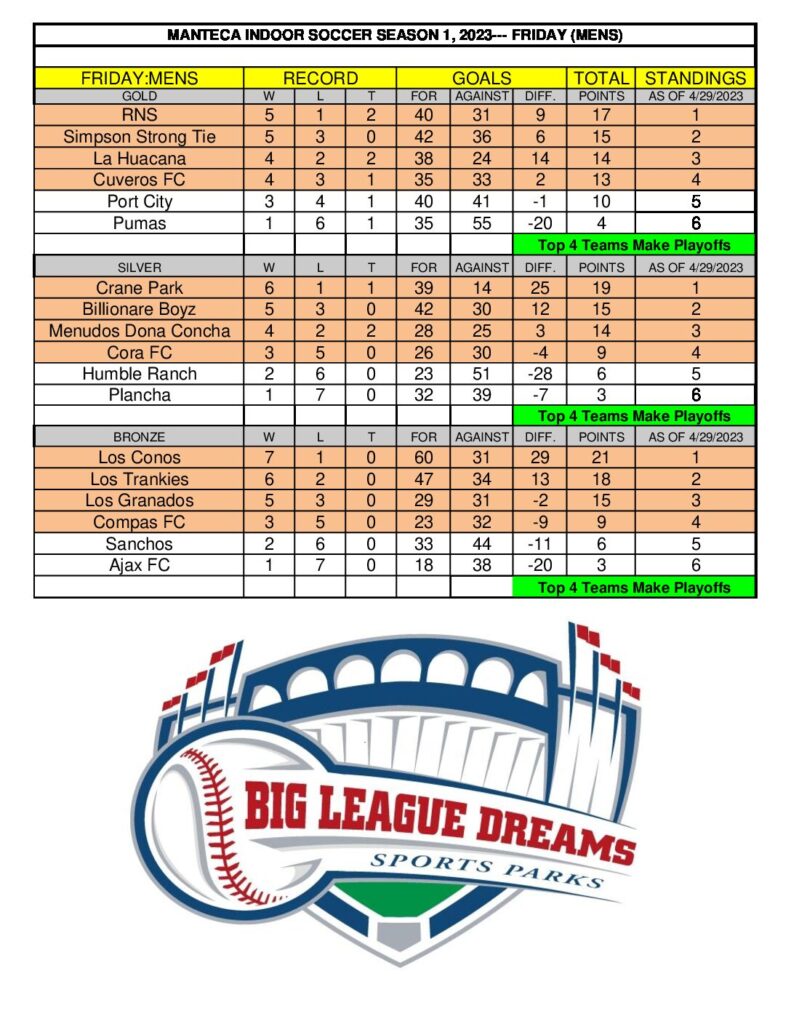 MANTECA INDOOR SOCCER SEASON 1, 2023--- FRIDAY (MENS)

| FRIDAY:MENS | RECORD | | | GOALS | | | TOTAL | STANDINGS |
|---|---|---|---|---|---|---|---|---|
| GOLD | W | L | T | FOR | AGAINST | DIFF. | POINTS | AS OF 4/29/2023 |
| RNS | 5 | 1 | 2 | 40 | 31 | 9 | 17 | 1 |
| Simpson Strong Tie | 5 | 3 | 0 | 42 | 36 | 6 | 15 | 2 |
| La Huacana | 4 | 2 | 2 | 38 | 24 | 14 | 14 | 3 |
| Cuveros FC | 4 | 3 | 1 | 35 | 33 | 2 | 13 | 4 |
| Port City | 3 | 4 | 1 | 40 | 41 | -1 | 10 | 5 |
| Pumas | 1 | 6 | 1 | 35 | 55 | -20 | 4 | 6 |
| | | | | | | Top 4 Teams Make Playoffs | | |
| SILVER | W | L | T | FOR | AGAINST | DIFF. | POINTS | AS OF 4/29/2023 |
| Crane Park | 6 | 1 | 1 | 39 | 14 | 25 | 19 | 1 |
| Billionare Boyz | 5 | 3 | 0 | 42 | 30 | 12 | 15 | 2 |
| Menudos Dona Concha | 4 | 2 | 2 | 28 | 25 | 3 | 14 | 3 |
| Cora FC | 3 | 5 | 0 | 26 | 30 | -4 | 9 | 4 |
| Humble Ranch | 2 | 6 | 0 | 23 | 51 | -28 | 6 | 5 |
| Plancha | 1 | 7 | 0 | 32 | 39 | -7 | 3 | 6 |
| | | | | | | Top 4 Teams Make Playoffs | | |
| BRONZE | W | L | T | FOR | AGAINST | DIFF. | POINTS | AS OF 4/29/2023 |
| Los Conos | 7 | 1 | 0 | 60 | 31 | 29 | 21 | 1 |
| Los Trankies | 6 | 2 | 0 | 47 | 34 | 13 | 18 | 2 |
| Los Granados | 5 | 3 | 0 | 29 | 31 | -2 | 15 | 3 |
| Compas FC | 3 | 5 | 0 | 23 | 32 | -9 | 9 | 4 |
| Sanchos | 2 | 6 | 0 | 33 | 44 | -11 | 6 | 5 |
| Ajax FC | 1 | 7 | 0 | 18 | 38 | -20 | 3 | 6 |
| | | | | | | Top 4 Teams Make Playoffs | | |

BIG LEAGUE DREAMS
SPORTS PARKS